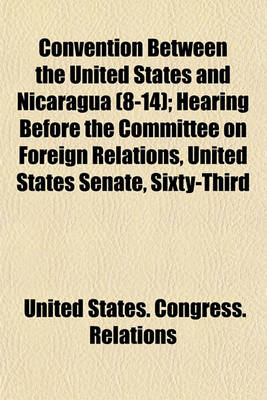 Convention Between the United States and Nicaragua (8-14); Hearing Before the Committee on Foreign Relations, United States Senate, Sixty-Third

United States. Congress. Relations